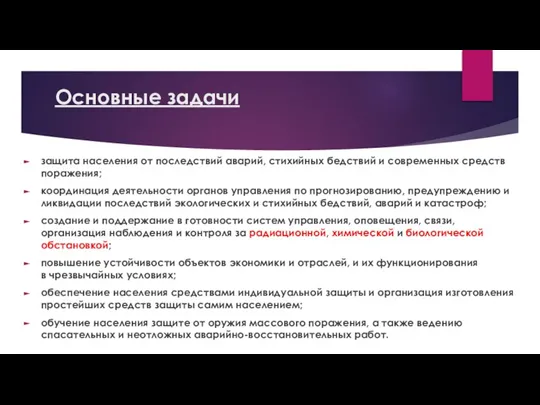 Основные задачи

защита населения от последствий аварий, стихийных бедствий и современных средств поражения;

координация деятельности органов управления по прогнозированию, предупреждению и ликвидации последствий экологических и стихийных бедствий, аварий и катастроф;

создание и поддержание в готовности систем управления, оповещения, связи, организация наблюдения и контроля за радиационной, химической и биологической обстановкой;

повышение устойчивости объектов экономики и отраслей, и их функционирования в чрезвычайных условиях;

обеспечение населения средствами индивидуальной защиты и организация изготовления простейших средств защиты самим населением;

обучение населения защите от оружия массового поражения, а также ведению спасательных и неотложных аварийно-восстановительных работ.